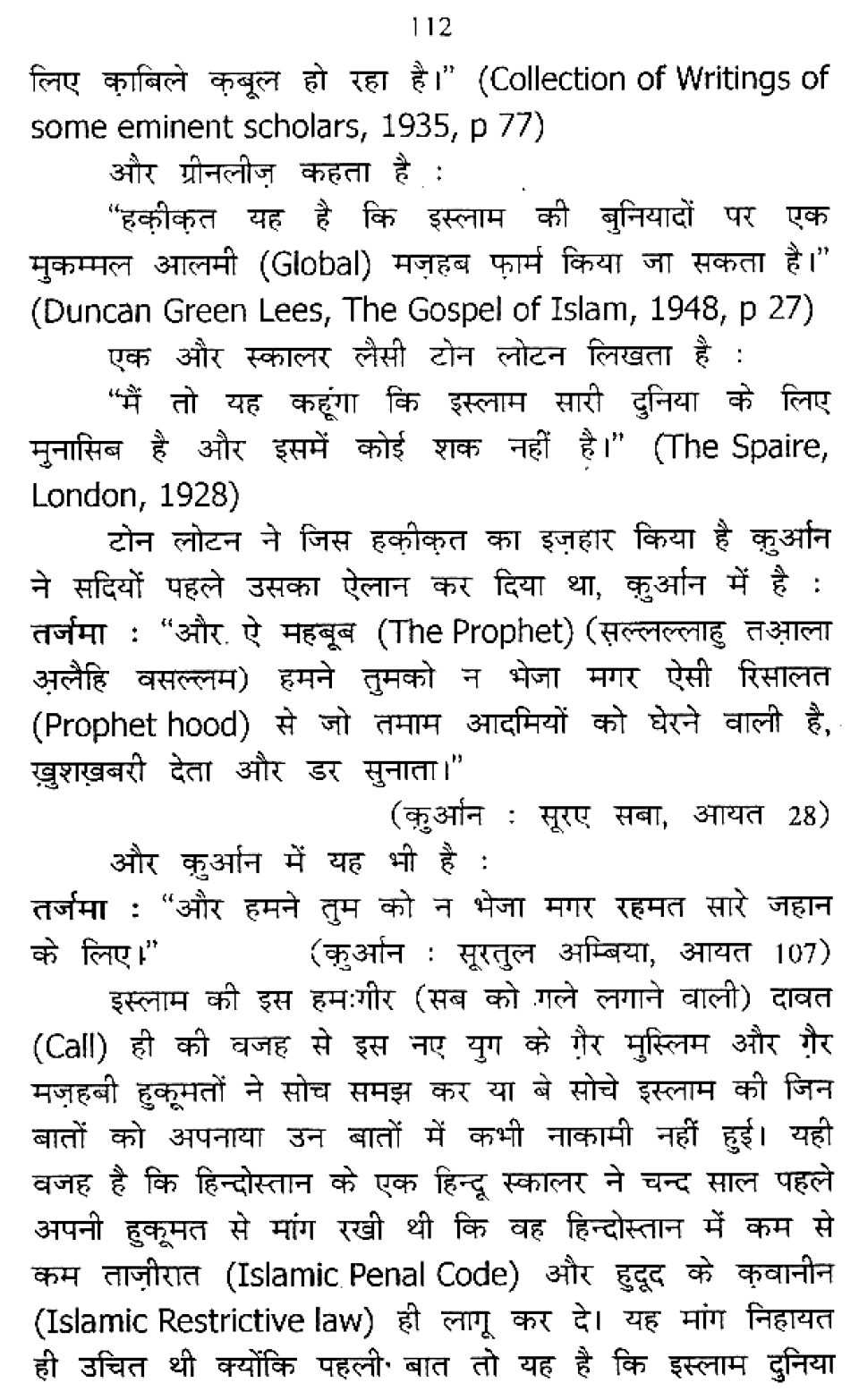 112

लिए क़ाबिले क़बूल हो रहा है।" (Collection of Writings of some eminent scholars, 1935, p 77)

और ग्रीनलीज़ कहता है :

"हक़ीक़त यह है कि इस्लाम की बुनियादों पर एक मुकम्मल आलमी (Global) मज़हब फ़ार्म किया जा सकता है।" (Duncan Green Lees, The Gospel of Islam, 1948, p 27)

एक और स्कालर लैसी टोन लोटन लिखता है :

"मैं तो यह कहूंगा कि इस्लाम सारी दुनिया के लिए मुनासिब है और इसमें कोई शक नहीं है।" (The Spaire, London, 1928)

टोन लोटन ने जिस हक़ीक़त का इज़हार किया है क़ुर्आन ने सदियों पहले उसका ऐलान कर दिया था, क़ुर्आन में है :

तर्जमा : "और ऐ महबूब (The Prophet) (स़ल्लल्लाहु तआ़ला अ़लैहि वसल्लम) हमने तुमको न भेजा मगर ऐसी रिसालत (Prophet hood) से जो तमाम आदमियों को घेरने वाली है, ख़ुशख़बरी देता और डर सुनाता।"

(क़ुर्आन : सूरए सबा, आयत 28)

और क़ुर्आन में यह भी है :

तर्जमा : "और हमने तुम को न भेजा मगर रहमत सारे जहान के लिए।" (क़ुर्आन : सूरतुल अम्बिया, आयत 107)

इस्लाम की इस हमःगीर (सब को गले लगाने वाली) दावत (Call) ही की वजह से इस नए युग के ग़ैर मुस्लिम और ग़ैर मज़हबी हुकूमतों ने सोच समझ कर या बे सोचे इस्लाम की जिन बातों को अपनाया उन बातों में कभी नाकामी नहीं हुई। यही वजह है कि हिन्दोस्तान के एक हिन्दू स्कालर ने चन्द साल पहले अपनी हुकूमत से मांग रखी थी कि वह हिन्दोस्तान में कम से कम ताज़ीरात (Islamic Penal Code) और हुदूद के क़वानीन (Islamic Restrictive law) ही लागू कर दे। यह मांग निहायत ही उचित थी क्योंकि पहली बात तो यह है कि इस्लाम दुनिया